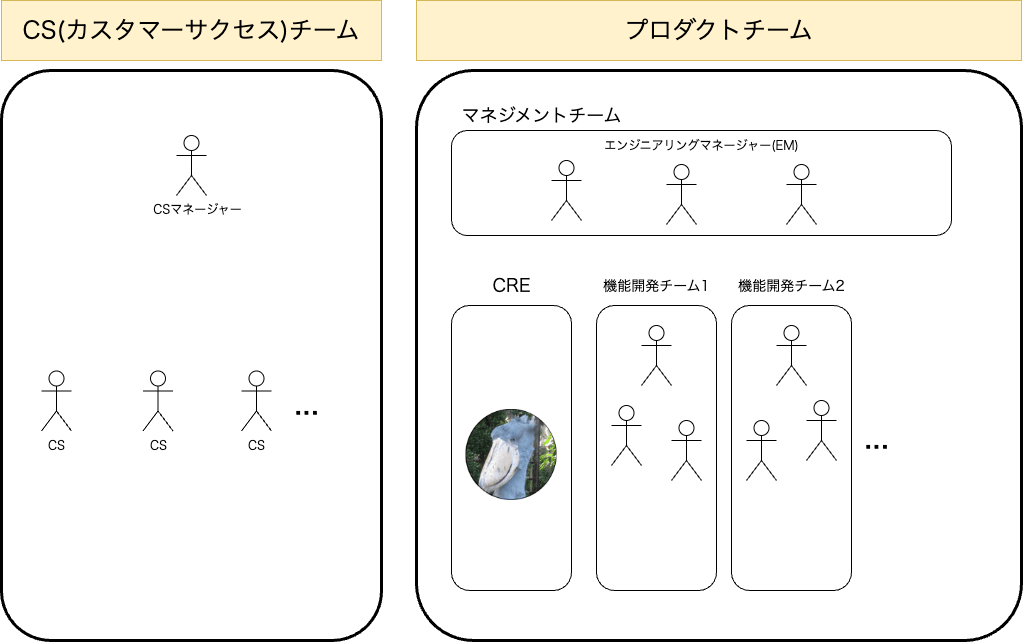 CS(カスタマーサクセス)チーム

CSマネージャー

CS CS CS ...

プロダクトチーム

マネジメントチーム

エンジニアリングマネージャー(EM)

CRE

機能開発チーム1

機能開発チーム2

...